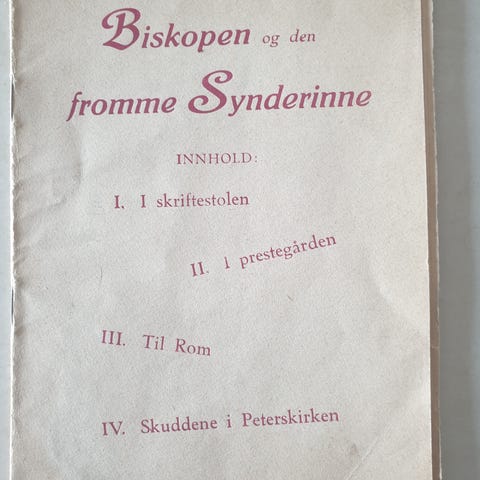 Biskopen og den fromme Synderinne

INNHOLD:

I. I skriftestolen

II. I prestegården

III. Til Rom

IV. Skuddene i Peterskirken